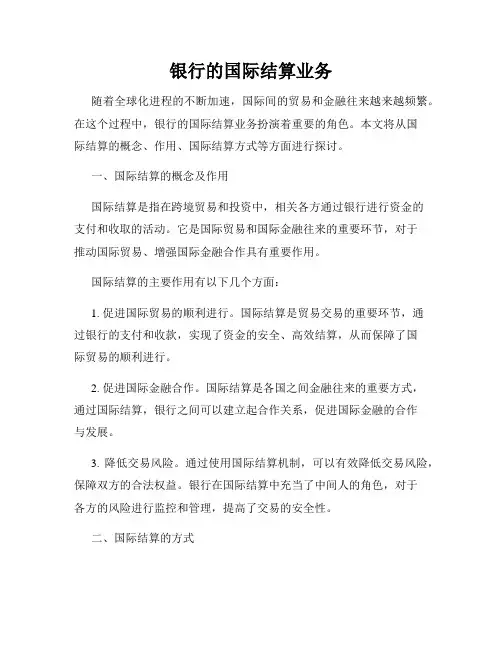 银行的国际结算业务

随着全球化进程的不断加速，国际间的贸易和金融往来越来越频繁。在这个过程中，银行的国际结算业务扮演着重要的角色。本文将从国际结算的概念、作用、国际结算方式等方面进行探讨。

一、国际结算的概念及作用

国际结算是指在跨境贸易和投资中，相关各方通过银行进行资金的支付和收取的活动。它是国际贸易和国际金融往来的重要环节，对于推动国际贸易、增强国际金融合作具有重要作用。

国际结算的主要作用有以下几个方面：

1. 促进国际贸易的顺利进行。国际结算是贸易交易的重要环节，通过银行的支付和收款，实现了资金的安全、高效结算，从而保障了国际贸易的顺利进行。

2. 促进国际金融合作。国际结算是各国之间金融往来的重要方式，通过国际结算，银行之间可以建立起合作关系，促进国际金融的合作与发展。

3. 降低交易风险。通过使用国际结算机制，可以有效降低交易风险，保障双方的合法权益。银行在国际结算中充当了中间人的角色，对于各方的风险进行监控和管理，提高了交易的安全性。

二、国际结算的方式